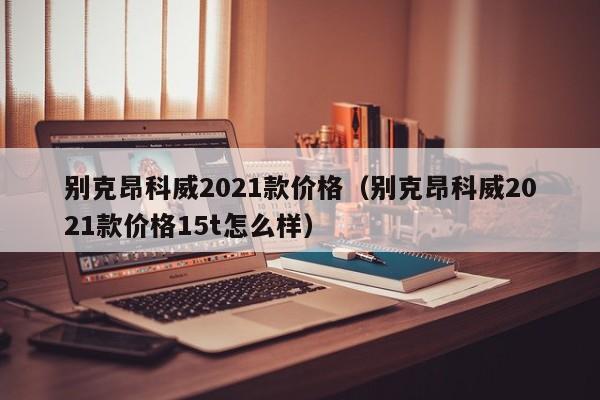 别克昂科威2021款价格（别克昂科威2021款价格15t怎么样）